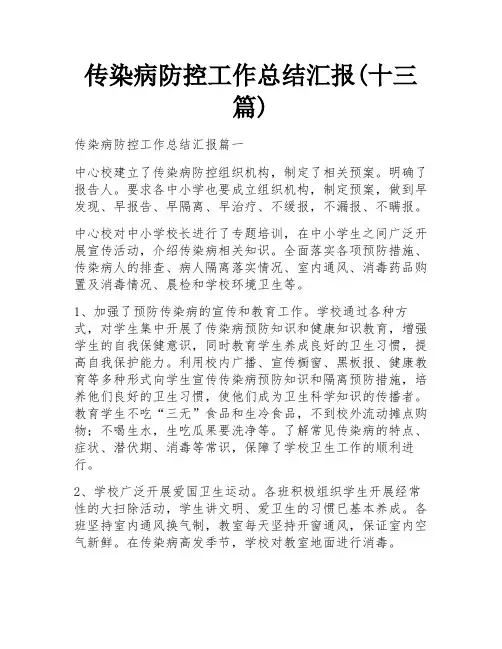 传染病防控工作总结汇报(十三篇)

传染病防控工作总结汇报篇一

中心校建立了传染病防控组织机构，制定了相关预案。明确了报告人。要求各中小学也要成立组织机构，制定预案，做到早发现、早报告、早隔离、早治疗、不缓报，不漏报、不瞒报。

中心校对中小学校长进行了专题培训，在中小学生之间广泛开展宣传活动，介绍传染病相关知识。全面落实各项预防措施、传染病人的排查、病人隔离落实情况、室内通风、消毒药品购置及消毒情况、晨检和学校环境卫生等。

1、加强了预防传染病的宣传和教育工作。学校通过各种方式，对学生集中开展了传染病预防知识和健康知识教育，增强学生的自我保健意识，同时教育学生养成良好的卫生习惯，提高自我保护能力。利用校内广播、宣传橱窗、黑板报、健康教育等多种形式向学生宣传传染病预防知识和隔离预防措施，培养他们良好的卫生习惯，使他们成为卫生科学知识的传播者。教育学生不吃“三无”食品和生冷食品，不到校外流动摊点购物；不喝生水，生吃瓜果要洗净等。了解常见传染病的特点、症状、潜伏期、消毒等常识，保障了学校卫生工作的顺利进行。

2、学校广泛开展爱国卫生运动。各班积极组织学生开展经常性的大扫除活动，学生讲文明、爱卫生的习惯已基本养成。各班坚持室内通风换气制，教室每天坚持开窗通风，保证室内空气新鲜。在传染病高发季节，学校对教室地面进行消毒。